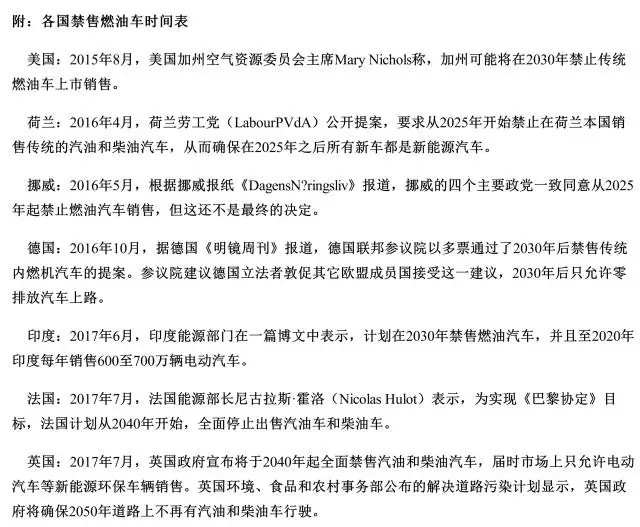 附：各国禁售燃油车时间表

美国：2015年8月，美国加州空气资源委员会主席Mary Nichols称，加州可能将在2030年禁止传统燃油车上市销售。

荷兰：2016年4月，荷兰劳工党（LabourPVdA）公开提案，要求从2025年开始禁止在荷兰本国销售传统的汽油和柴油汽车，从而确保在2025年之后所有新车都是新能源汽车。

挪威：2016年5月，根据挪威报纸《DagensN?ringsliv》报道，挪威的四个主要政党一致同意从2025年起禁止燃油汽车销售，但这还不是最终的决定。

德国：2016年10月，据德国《明镜周刊》报道，德国联邦参议院以多票通过了2030年后禁售传统内燃机汽车的提案。参议院建议德国立法者敦促其它欧盟成员国接受这一建议，2030年后只允许零排放汽车上路。

印度：2017年6月，印度能源部门在一篇博文中表示，计划在2030年禁售燃油汽车，并且至2020年印度每年销售600至700万辆电动汽车。

法国：2017年7月，法国能源部长尼古拉斯·霍洛（Nicolas Hulot）表示，为实现《巴黎协定》目标，法国计划从2040年开始，全面停止出售汽油车和柴油车。

英国：2017年7月，英国政府宣布将于2040年起全面禁售汽油和柴油汽车，届时市场上只允许电动汽车等新能源环保车辆销售。英国环境、食品和农村事务部公布的解决道路污染计划显示，英国政府将确保2050年道路上不再有汽油和柴油车行驶。